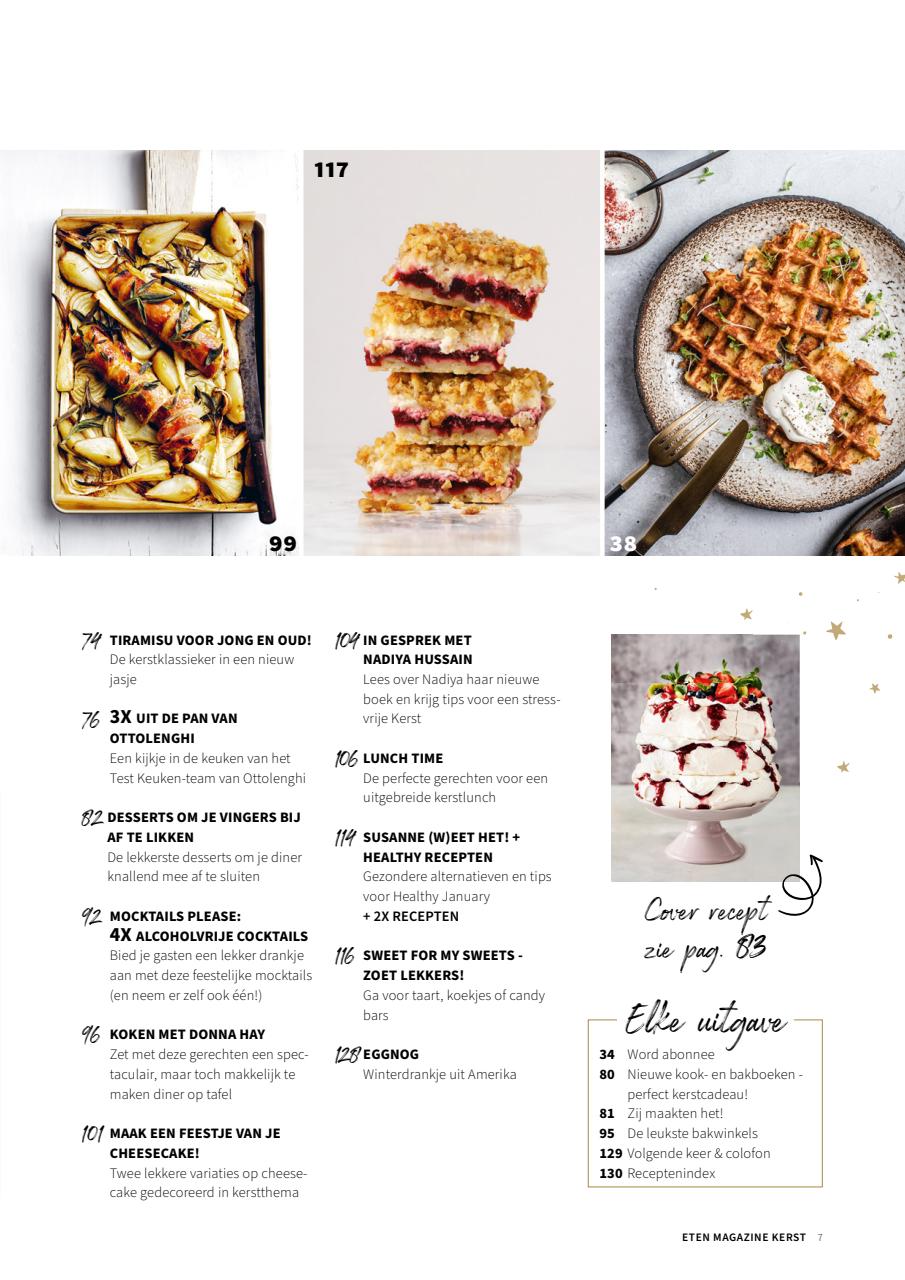 117

99

38

74 TIRAMISU VOOR JONG EN OUD!
De kerstklassieker in een nieuw jasje

76 3X UIT DE PAN VAN OTTOLENGHI
Een kijkje in de keuken van het Test Keuken-team van Ottolenghi

82 DESSERTS OM JE VINGERS BIJ AF TE LIKKEN
De lekkerste desserts om je diner knallend mee af te sluiten

92 MOCKTAILS PLEASE: 4X ALCOHOLVRIJE COCKTAILS
Bied je gasten een lekker drankje aan met deze feestelijke mocktails (en neem er zelf ook één!)

96 KOKEN MET DONNA HAY
Zet met deze gerechten een spectaculair, maar toch makkelijk te maken diner op tafel

101 MAAK EEN FEESTJE VAN JE CHEESECAKE!
Twee lekkere variaties op cheesecake gedecoreerd in kerstthema

104 IN GESPREK MET NADIYA HUSSAIN
Lees over Nadiya haar nieuwe boek en krijg tips voor een stressvrije Kerst

106 LUNCH TIME
De perfecte gerechten voor een uitgebreide kerstlunch

114 SUSANNE (W)EET HET! + HEALTHY RECEPTEN
Gezondere alternatieven en tips voor Healthy January
+ 2X RECEPTEN

116 SWEET FOR MY SWEETS - ZOET LEKKERS!
Ga voor taart, koekjes of candy bars

128 EGGNOG
Winterdrankje uit Amerika

Cover recept zie pag. 83

Elke uitgave
34 Word abonnee
80 Nieuwe kook- en bakboeken - perfect kerstcadeau!
81 Zij maakten het!
95 De leukste bakwinkels
129 Volgende keer & colofon
130 Receptenindex

ETEN MAGAZINE KERST 7